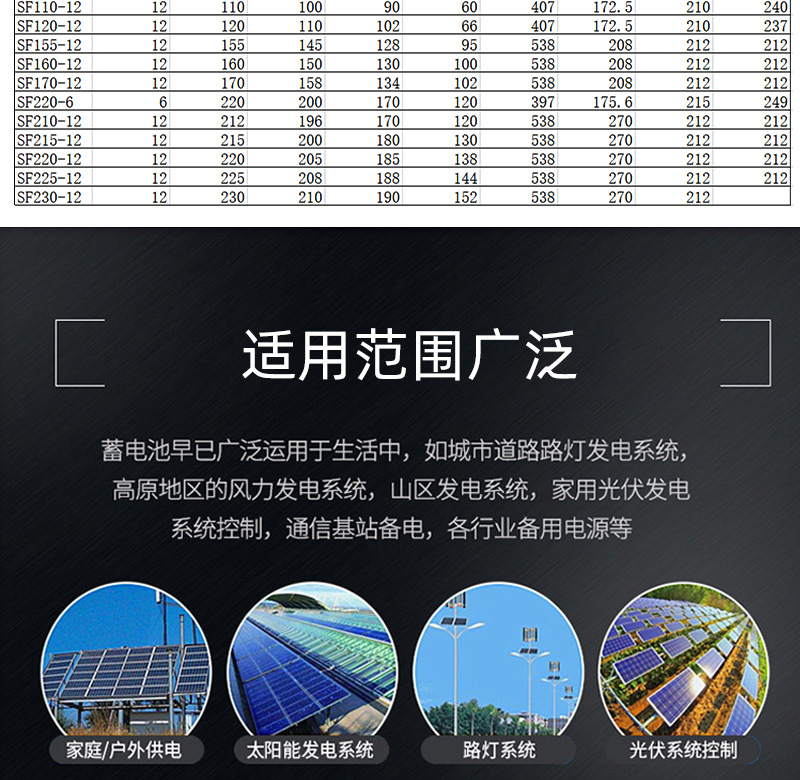 | SF110-12 | 12 | 110 | 100 | 90 | 60 | 407 | 172.5 | 210 | 240 |
|---|---|---|---|---|---|---|---|---|---|
| SF120-12 | 12 | 120 | 110 | 102 | 66 | 407 | 172.5 | 210 | 237 |
| SF155-12 | 12 | 155 | 145 | 128 | 95 | 538 | 208 | 212 | 212 |
| SF160-12 | 12 | 160 | 150 | 130 | 100 | 538 | 208 | 212 | 212 |
| SF170-12 | 12 | 170 | 158 | 134 | 102 | 538 | 208 | 212 | 212 |
| SF220-6 | 6 | 220 | 200 | 170 | 120 | 397 | 175.6 | 215 | 249 |
| SF210-12 | 12 | 212 | 196 | 170 | 120 | 538 | 270 | 212 | 212 |
| SF215-12 | 12 | 215 | 200 | 180 | 130 | 538 | 270 | 212 | 212 |
| SF220-12 | 12 | 220 | 205 | 185 | 138 | 538 | 270 | 212 | 212 |
| SF225-12 | 12 | 225 | 208 | 188 | 144 | 538 | 270 | 212 | 212 |
| SF230-12 | 12 | 230 | 210 | 190 | 152 | 538 | 270 | 212 | |

适用范围广泛

蓄电池早已广泛运用于生活中，如城市道路路灯发电系统，高原地区的风力发电系统，山区发电系统，家用光伏发电系统控制，通信基站备电，各行业备用电源等

家庭/户外供电

太阳能发电系统

路灯系统

光伏系统控制